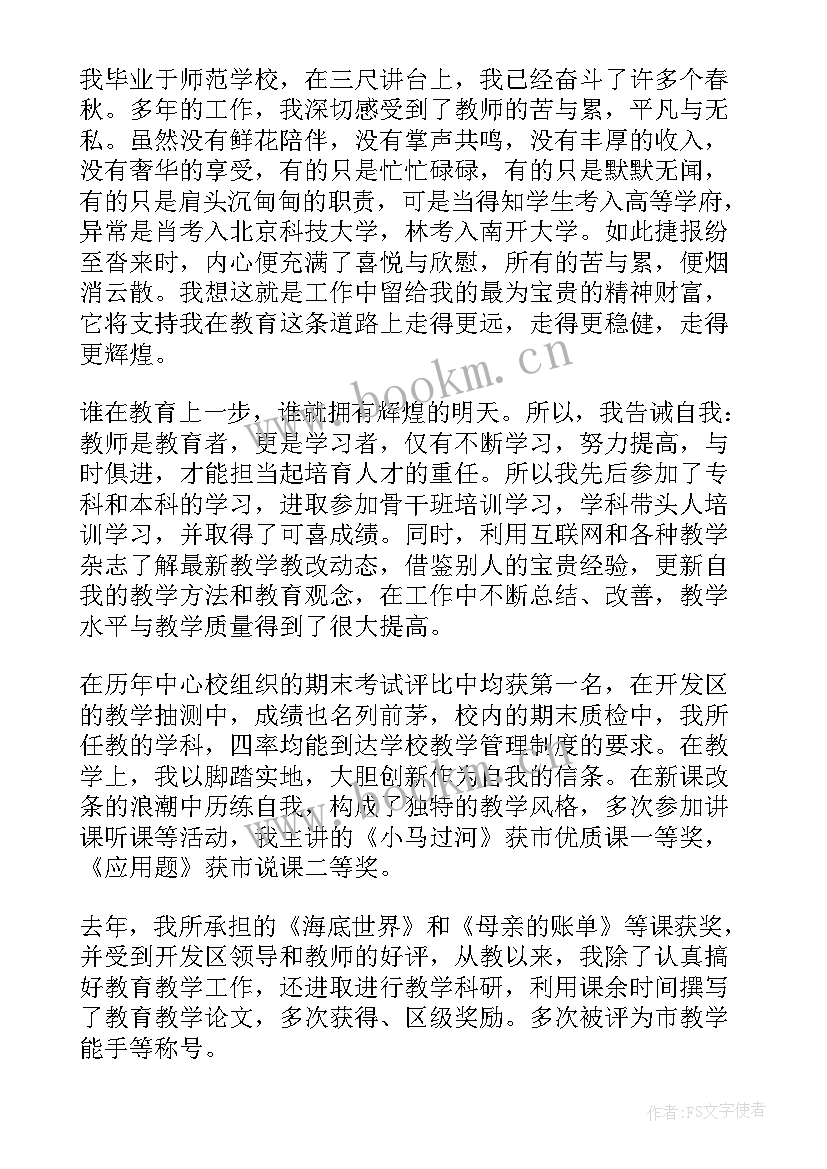 我毕业于师范学校，在三尺讲台上，我已经奋斗了许多个春秋。多年的工作，我深切感受到了教师的苦与累，平凡与无私。虽然没有鲜花陪伴，没有掌声共鸣，没有丰厚的收入，没有奢华的享受，有的只是忙忙碌碌，有的只是默默无闻，有的只是肩头沉甸甸的职责，可是当得知学生考入高等学府，异常是肖考入北京科技大学，林考入南开大学。如此捷报纷至沓来时，内心便充满了喜悦与欣慰，所有的苦与累，便烟消云散。我想这就是工作中留给我的最为宝贵的精神财富，它将支持我在教育这条道路上走得更远，走得更稳健，走得更辉煌。

www.bookm.cn

谁在教育上一步，谁就拥有辉煌的明天。所以，我告诫自我：教师是教育者，更是学习者，仅有不断学习，努力提高，与时俱进，才能担当起培育人才的重任。所以我先后参加了专科和本科的学习，进取参加骨干班培训学习，学科带头人培训学习，并取得了可喜成绩。同时，利用互联网和各种教学杂志了解最新教学教改动态，借鉴别人的宝贵经验，更新自我的教学方法和教育观念，在工作中不断总结、改善，教学水平与教学质量得到了很大提高。

在历年中心校组织的期末考试评比中均获第一名，在开发区的教学抽测中，成绩也名列前茅，校内的期末质检中，我所任教的学科，四率均能到达学校教学管理制度的要求。在教学上，我以脚踏实地，大胆创新作为自我的信条。在新课改条的浪潮中历练自我，构成了独特的教学风格，多次参加讲课听课等活动，我主讲的《小马过河》获市优质课一等奖，《应用题》获市说课二等奖。

去年，我所承担的《海底世界》和《母亲的账单》等课获奖，并受到开发区领导和教师的好评，从教以来，我除了认真搞好教育教学工作，还进取进行教学科研，利用课余时间撰写了教育教学论文，多次获得、区级奖励。多次被评为市教学能手等称号。

作者：FS文字使者